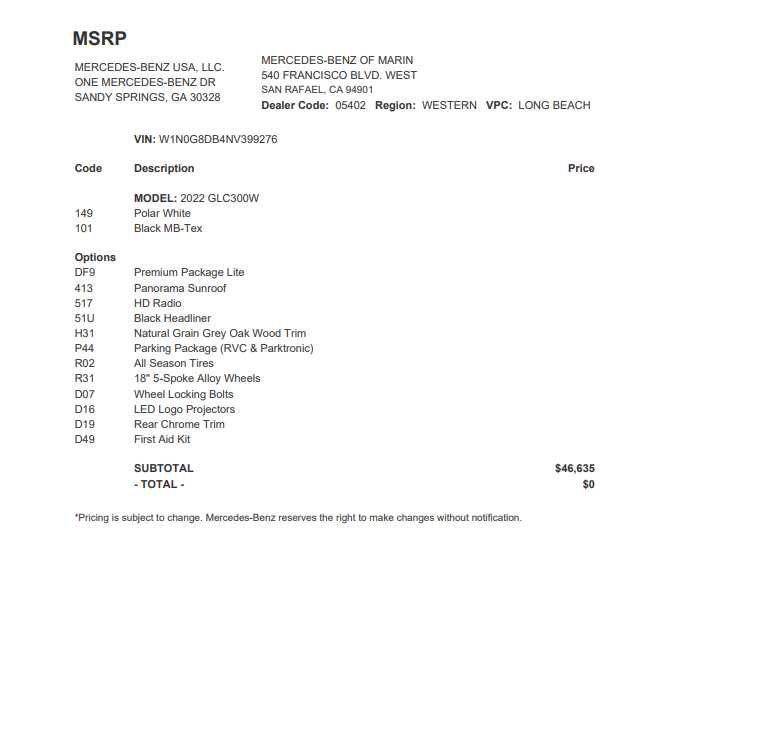 MSRP

MERCEDES-BENZ USA, LLC.
ONE MERCEDES-BENZ DR
SANDY SPRINGS, GA 30328

MERCEDES-BENZ OF MARIN
540 FRANCISCO BLVD. WEST
SAN RAFAEL, CA 94901
Dealer Code: 05402 Region: WESTERN VPC: LONG BEACH

VIN: W1N0G8DB4NV399276

| Code | Description | Price |
|---|---|---|
| | MODEL: 2022 GLC300W | |
| 149 | Polar White | |
| 101 | Black MB-Tex | |
| Options | | |
| DF9 | Premium Package Lite | |
| 413 | Panorama Sunroof | |
| 517 | HD Radio | |
| 51U | Black Headliner | |
| H31 | Natural Grain Grey Oak Wood Trim | |
| P44 | Parking Package (RVC & Parktronic) | |
| R02 | All Season Tires | |
| R31 | 18" 5-Spoke Alloy Wheels | |
| D07 | Wheel Locking Bolts | |
| D16 | LED Logo Projectors | |
| D19 | Rear Chrome Trim | |
| D49 | First Aid Kit | |
| | SUBTOTAL | $46,635 |
| | - TOTAL - | $0 |

*Pricing is subject to change. Mercedes-Benz reserves the right to make changes without notification.